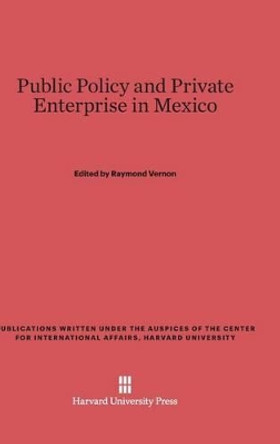 Public Policy and Private Enterprise in Mexico

Edited by Raymond Vernon

UBLICATIONS WRITTEN UNDER THE AUSPICES OF THE CENTER FOR INTERNATIONAL AFFAIRS, HARVARD UNIVERSITY

Harvard University Press